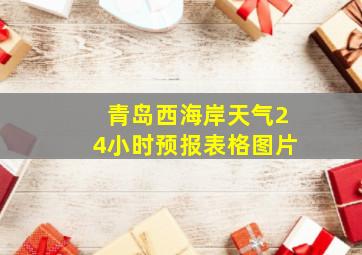 青岛西海岸天气24小时预报表格图片